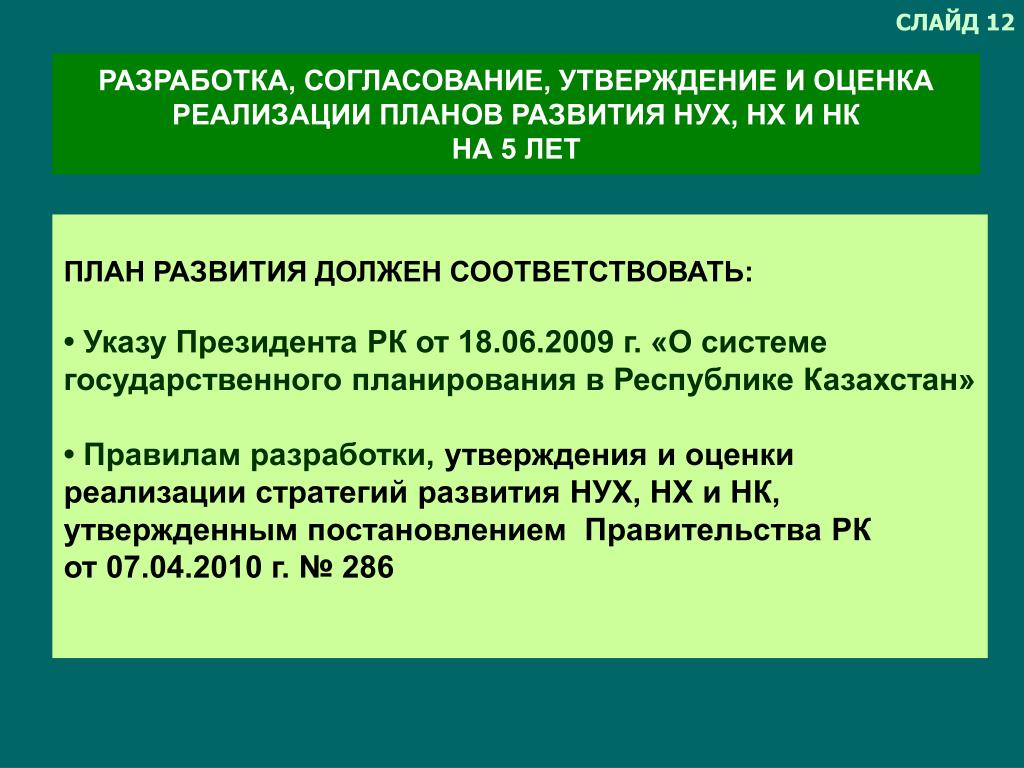 СЛАЙД 12

РАЗРАБОТКА, СОГЛАСОВАНИЕ, УТВЕРЖДЕНИЕ И ОЦЕНКА РЕАЛИЗАЦИИ ПЛАНОВ РАЗВИТИЯ НУХ, НХ И НК НА 5 ЛЕТ

ПЛАН РАЗВИТИЯ ДОЛЖЕН СООТВЕТСТВОВАТЬ:

• Указу Президента РК от 18.06.2009 г. «О системе государственного планирования в Республике Казахстан»

• Правилам разработки, утверждения и оценки реализации стратегий развития НУХ, НХ и НК, утвержденным постановлением Правительства РК от 07.04.2010 г. № 286